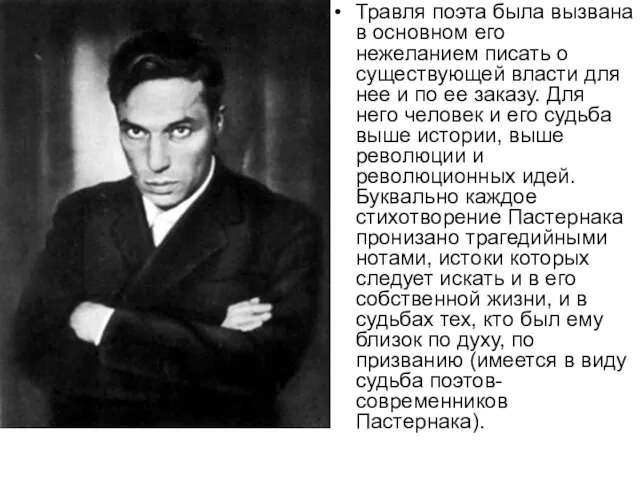 • Травля поэта была вызвана в основном его нежеланием писать о существующей власти для нее и по ее заказу. Для него человек и его судьба выше истории, выше революции и революционных идей. Буквально каждое стихотворение Пастернака пронизано трагедийными нотами, истоки которых следует искать и в его собственной жизни, и в судьбах тех, кто был ему близок по духу, по призванию (имеется в виду судьба поэтов-современников Пастернака).